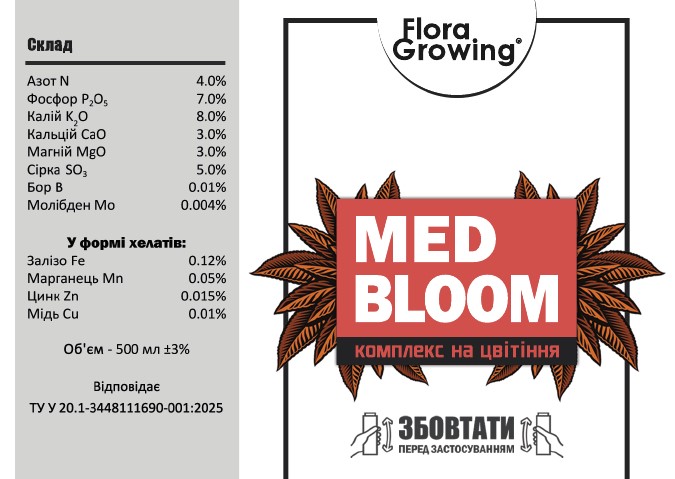 Склад

| | |
|---|---|
| Азот N | 4.0% |
| Фосфор $P_2O_5$ | 7.0% |
| Калій $K_2O$ | 8.0% |
| Кальцій CaO | 3.0% |
| Магній MgO | 3.0% |
| Сірка $SO_3$ | 5.0% |
| Бор B | 0.01% |
| Молібден Mo | 0.004% |

У формі хелатів:

| | |
|---|---|
| Залізо Fe | 0.12% |
| Марганець Mn | 0.05% |
| Цинк Zn | 0.015% |
| Мідь Cu | 0.01% |

Об'єм - 500 мл ±3%

Відповідає
ТУ У 20.1-3448111690-001:2025

Flora Growing®

MED BLOOM

комплекс на цвітіння

ЗБОВТАТИ
ПЕРЕД ЗАСТОСУВАННЯМ